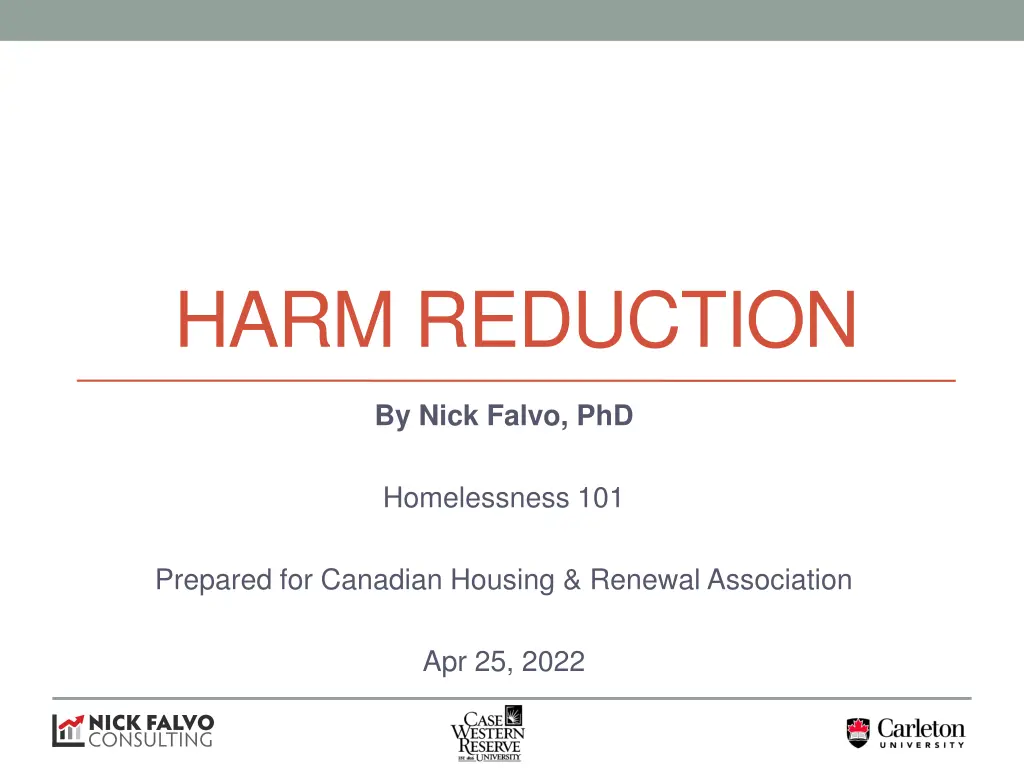 HARM REDUCTION

By Nick Falvo, PhD

Homelessness 101

Prepared for Canadian Housing & Renewal Association

Apr 25, 2022

NICK FALVO CONSULTING

CASE WESTERN RESERVE UNIVERSITY

Carleton UNIVERSITY